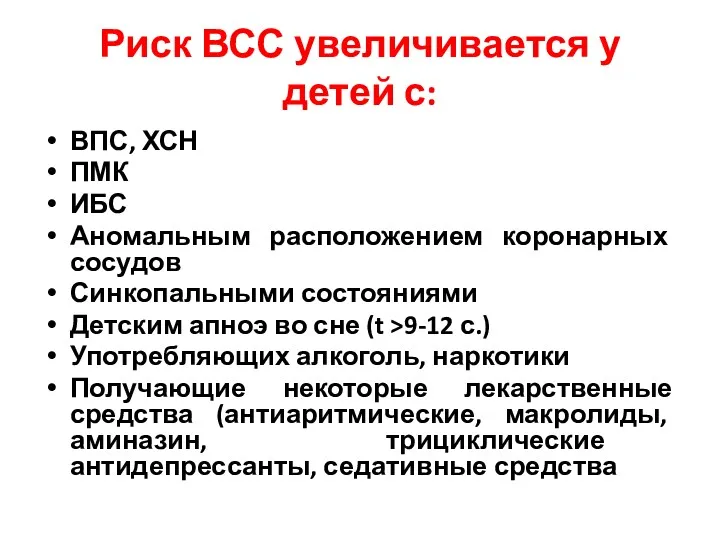 Риск ВСС увеличивается у детей с:

• ВПС, ХСН
• ПМК
• ИБС
• Аномальным расположением коронарных сосудов
• Синкопальными состояниями
• Детским апноэ во сне (t >9-12 с.)
• Употребляющих алкоголь, наркотики
• Получающие некоторые лекарственные средства (антиаритмические, макролиды, аминазин, трициклические антидепрессанты, седативные средства